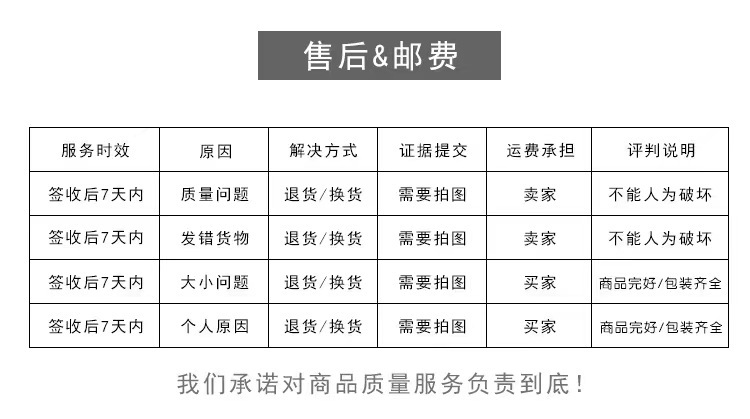 售后&邮费

| 服务时效 | 原因 | 解决方式 | 证据提交 | 运费承担 | 评判说明 |
|---|---|---|---|---|---|
| 签收后7天内 | 质量问题 | 退货/换货 | 需要拍图 | 卖家 | 不能人为破坏 |
| 签收后7天内 | 发错货物 | 退货/换货 | 需要拍图 | 卖家 | 不能人为破坏 |
| 签收后7天内 | 大小问题 | 退货/换货 | 需要拍图 | 买家 | 商品完好/包装齐全 |
| 签收后7天内 | 个人原因 | 退货/换货 | 需要拍图 | 买家 | 商品完好/包装齐全 |

我们承诺对商品质量服务负责到底！